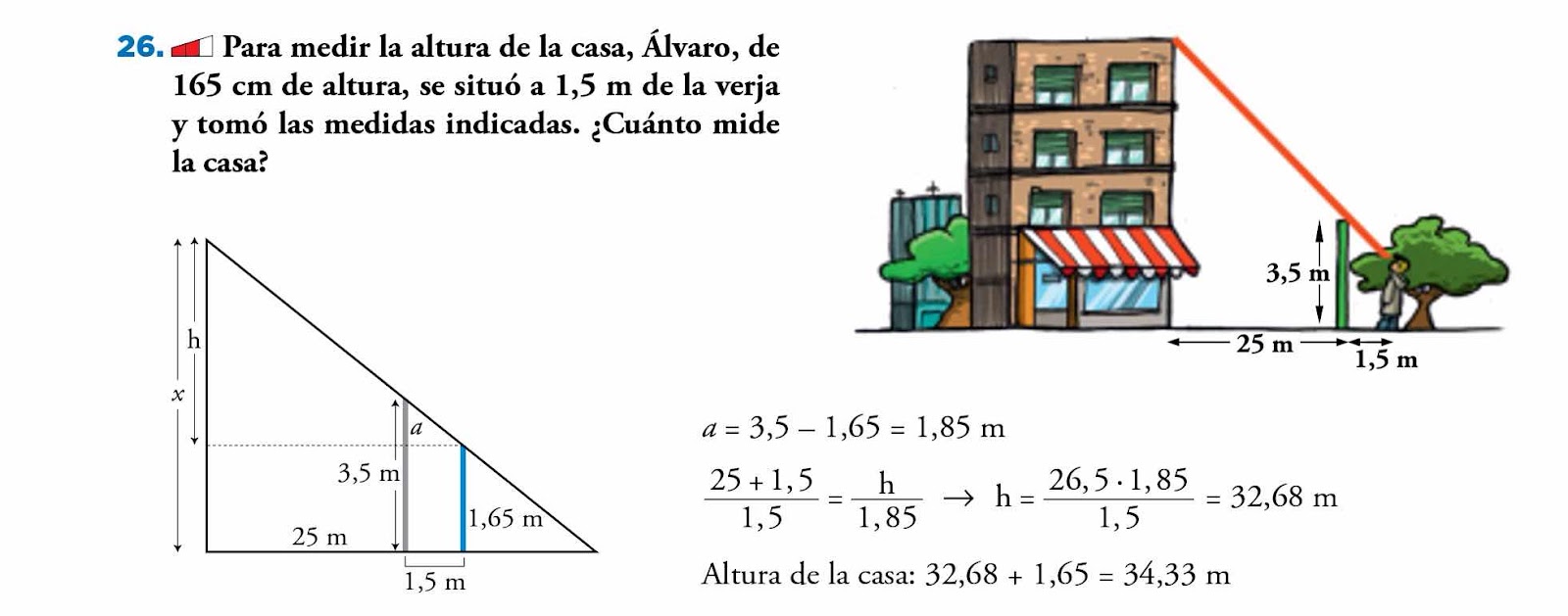 26. Para medir la altura de la casa, Álvaro, de 165 cm de altura, se situó a 1,5 m de la verja y tomó las medidas indicadas. ¿Cuánto mide la casa?

3,5 m
25 m
1,5 m

h
x
a
3,5 m
1,65 m
25 m
1,5 m

$a = 3,5 - 1,65 = 1,85$ m

$\frac{25 + 1,5}{1,5} = \frac{h}{1,85} \rightarrow h = \frac{26,5 \cdot 1,85}{1,5} = 32,68$ m

Altura de la casa: $32,68 + 1,65 = 34,33$ m